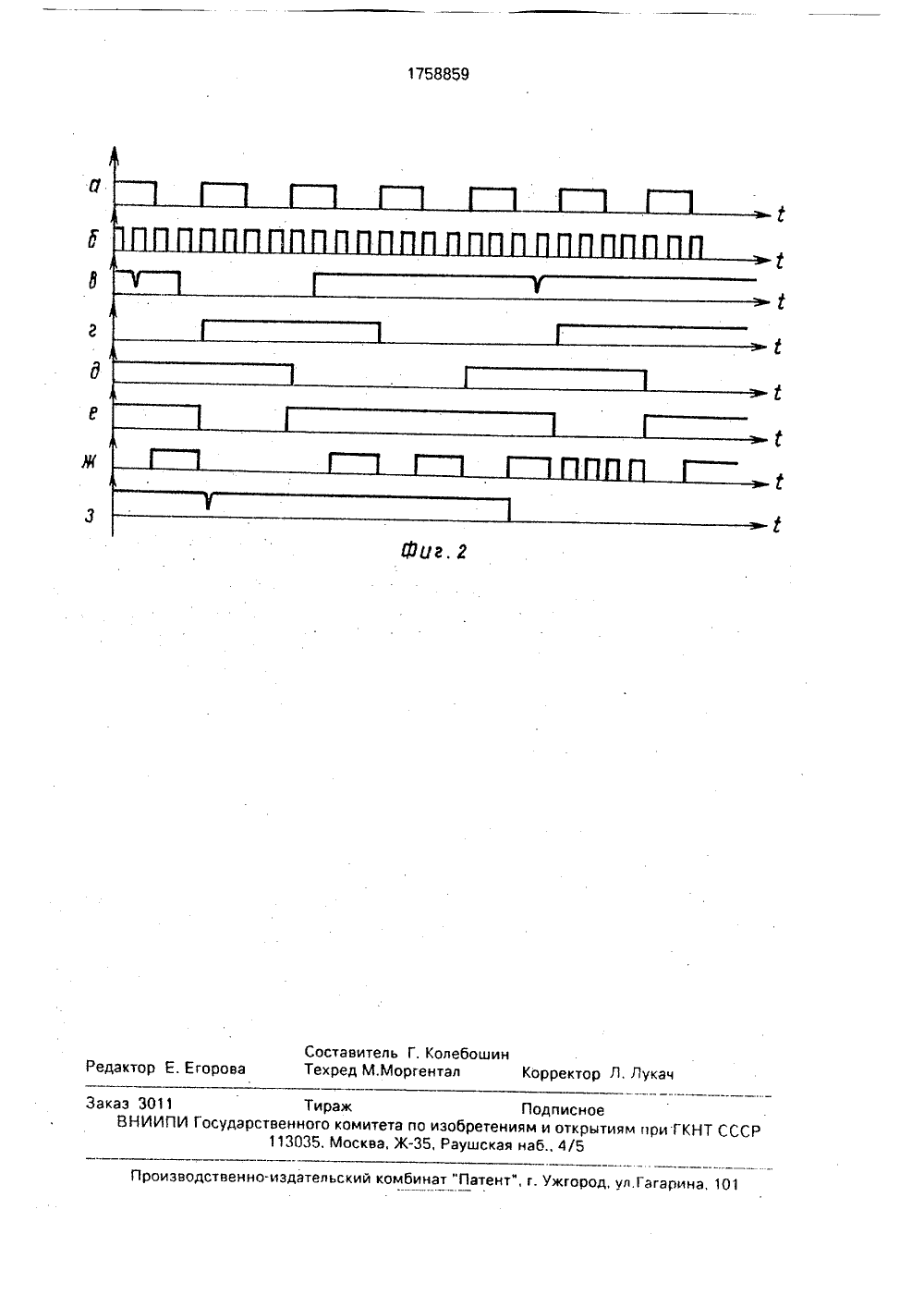 1758859

а
t
б
t
в
t
г
t
д
t
е
t
ж
t
з
t

Фиг. 2

Редактор Е. Егорова
Составитель Г. Колебошин
Техред М.Моргентал
Корректор Л. Лукач

Заказ 3011
Тираж
Подписное
ВНИИПИ Государственного комитета по изобретениям и открытиям при ГКНТ СССР
113035, Москва, Ж-35, Раушская наб., 4/5

Производственно-издательский комбинат "Патент", г. Ужгород, ул.Гагарина, 101